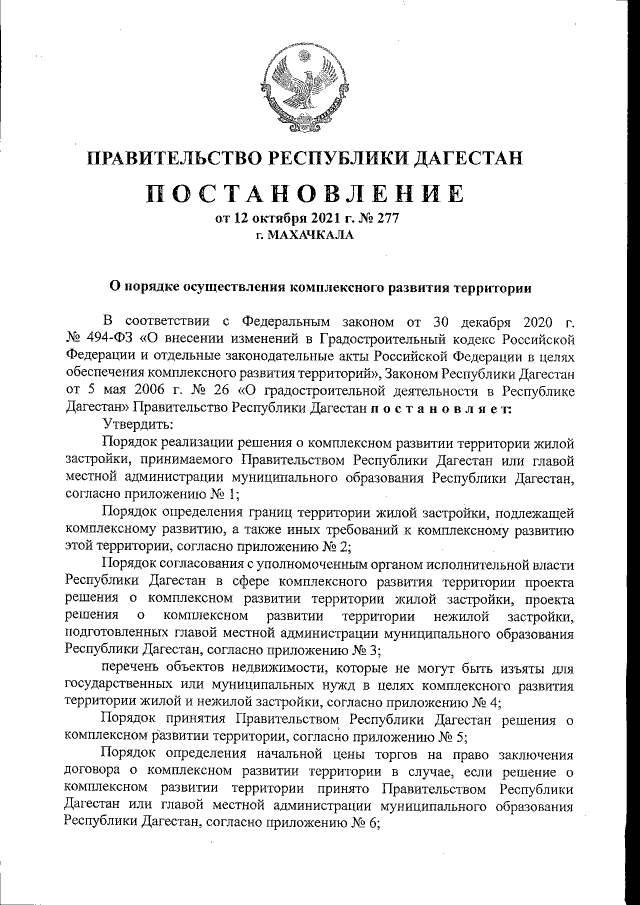 ПРАВИТЕЛЬСТВО РЕСПУБЛИКИ ДАГЕСТАН

ПОСТАНОВЛЕНИЕ

от 12 октября 2021 г. № 277

г. МАХАЧКАЛА

О порядке осуществления комплексного развития территории

В соответствии с Федеральным законом от 30 декабря 2020 г. № 494-ФЗ «О внесении изменений в Градостроительный кодекс Российской Федерации и отдельные законодательные акты Российской Федерации в целях обеспечения комплексного развития территорий», Законом Республики Дагестан от 5 мая 2006 г. № 26 «О градостроительной деятельности в Республике Дагестан» Правительство Республики Дагестан постановляет:

Утвердить:

Порядок реализации решения о комплексном развитии территории жилой застройки, принимаемого Правительством Республики Дагестан или главой местной администрации муниципального образования Республики Дагестан, согласно приложению № 1;

Порядок определения границ территории жилой застройки, подлежащей комплексному развитию, а также иных требований к комплексному развитию этой территории, согласно приложению № 2;

Порядок согласования с уполномоченным органом исполнительной власти Республики Дагестан в сфере комплексного развития территории проекта решения о комплексном развитии территории жилой застройки, проекта решения о комплексном развитии территории нежилой застройки, подготовленных главой местной администрации муниципального образования Республики Дагестан, согласно приложению № 3;

перечень объектов недвижимости, которые не могут быть изъяты для государственных или муниципальных нужд в целях комплексного развития территории жилой и нежилой застройки, согласно приложению № 4;

Порядок принятия Правительством Республики Дагестан решения о комплексном развитии территории, согласно приложению № 5;

Порядок определения начальной цены торгов на право заключения договора о комплексном развитии территории в случае, если решение о комплексном развитии территории принято Правительством Республики Дагестан или главой местной администрации муниципального образования Республики Дагестан, согласно приложению № 6;